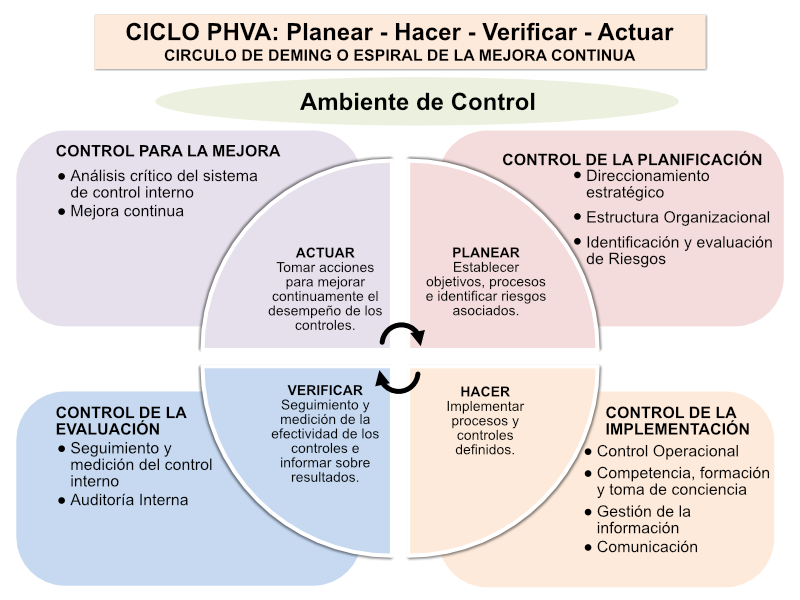 CICLO PHVA: Planear - Hacer - Verificar - Actuar
CIRCULO DE DEMING O ESPIRAL DE LA MEJORA CONTINUA

Ambiente de Control

CONTROL PARA LA MEJORA
● Análisis crítico del sistema de control interno
● Mejora continua

CONTROL DE LA PLANIFICACIÓN
● Direccionamiento estratégico
● Estructura Organizacional
● Identificación y evaluación de Riesgos

ACTUAR
Tomar acciones para mejorar continuamente el desempeño de los controles.

PLANEAR
Establecer objetivos, procesos e identificar riesgos asociados.

VERIFICAR
Seguimiento y medición de la efectividad de los controles e informar sobre resultados.

HACER
Implementar procesos y controles definidos.

CONTROL DE LA EVALUACIÓN
● Seguimiento y medición del control interno
● Auditoría Interna

CONTROL DE LA IMPLEMENTACIÓN
● Control Operacional
● Competencia, formación y toma de conciencia
● Gestión de la información
● Comunicación